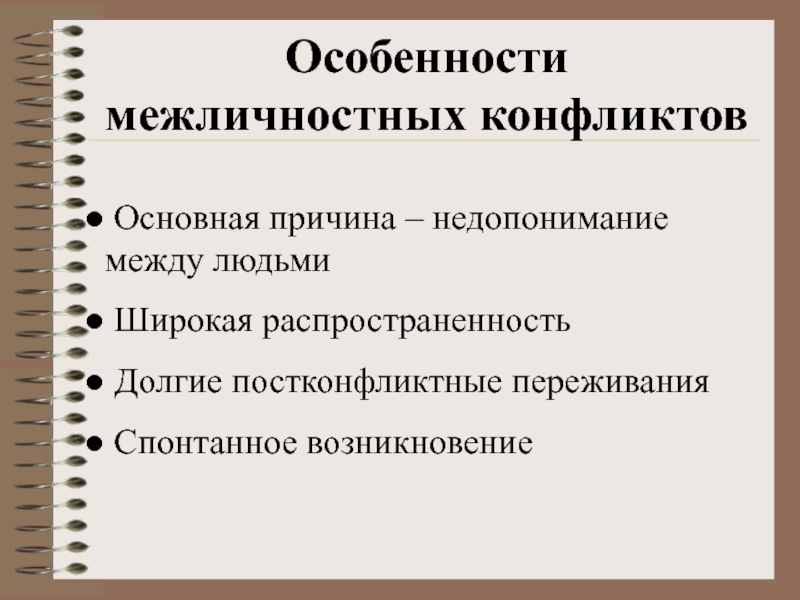 Особенности межличностных конфликтов

● Основная причина – недопонимание между людьми

● Широкая распространенность

● Долгие постконфликтные переживания

● Спонтанное возникновение